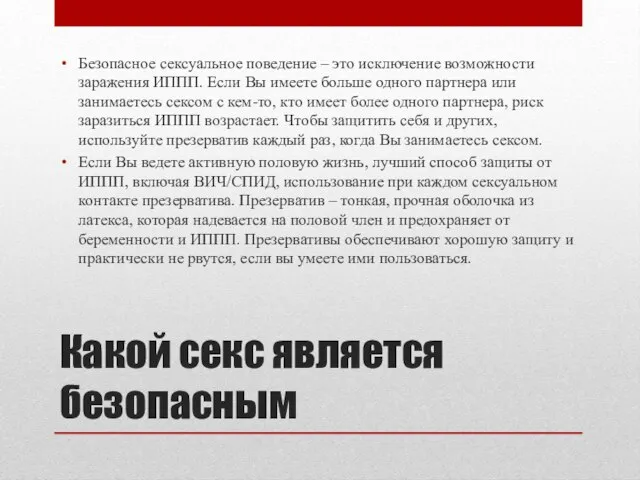 • Безопасное сексуальное поведение – это исключение возможности заражения ИППП. Если Вы имеете больше одного партнера или занимаетесь сексом с кем-то, кто имеет более одного партнера, риск заразиться ИППП возрастает. Чтобы защитить себя и других, используйте презерватив каждый раз, когда Вы занимаетесь сексом.
• Если Вы ведете активную половую жизнь, лучший способ защиты от ИППП, включая ВИЧ/СПИД, использование при каждом сексуальном контакте презерватива. Презерватив – тонкая, прочная оболочка из латекса, которая надевается на половой член и предохраняет от беременности и ИППП. Презервативы обеспечивают хорошую защиту и практически не рвутся, если вы умеете ими пользоваться.

Какой секс является безопасным